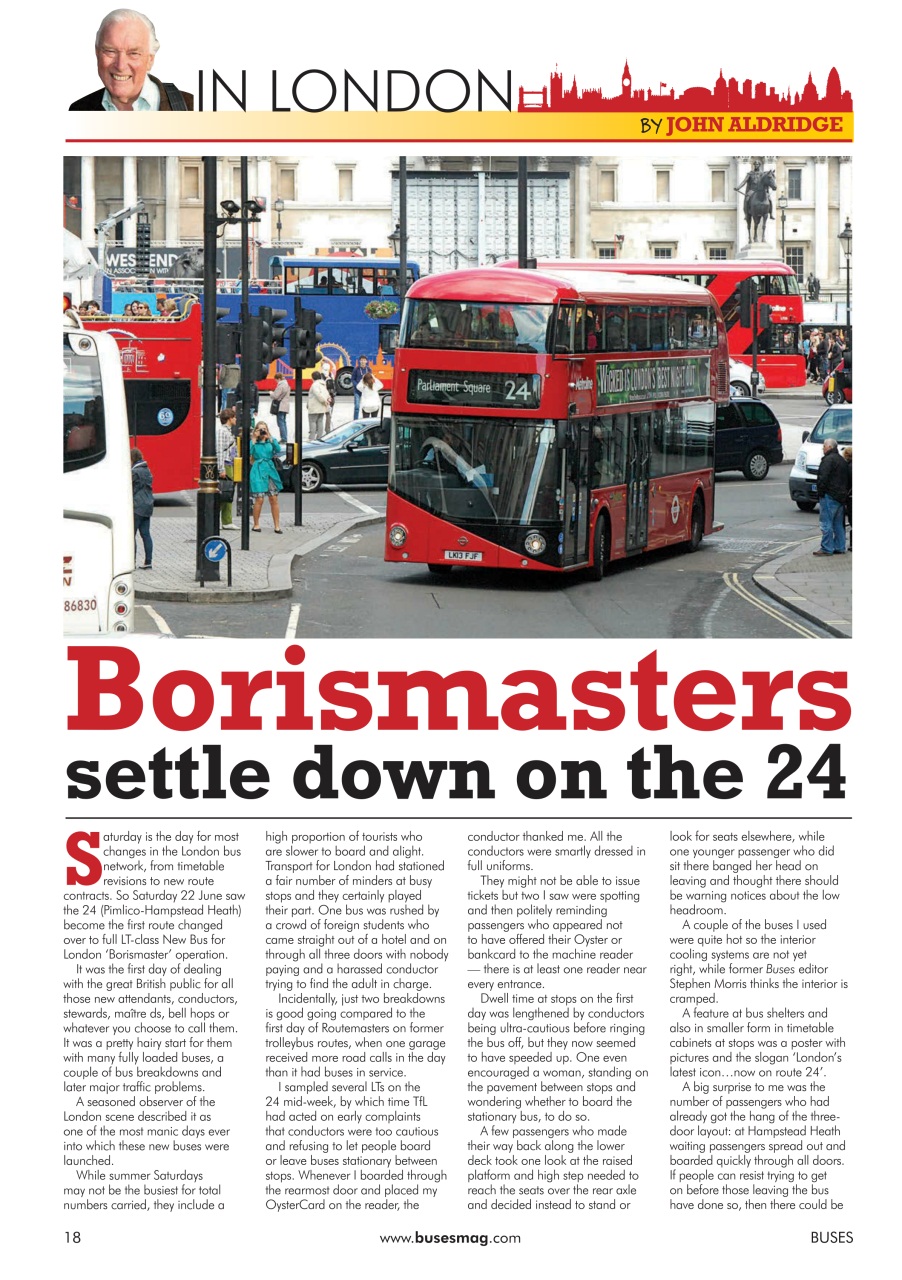 IN LONDON

BY JOHN ALDRIDGE

WEST END

Parliament Square 24

WICKED IS LONDON'S BEST NIGHT OUT

LK13 FJF

86830

Borismasters settle down on the 24

Saturday is the day for most changes in the London bus network, from timetable revisions to new route contracts. So Saturday 22 June saw the 24 (Pimlico-Hampstead Heath) become the first route changed over to full LT-class New Bus for London 'Borismaster' operation.

It was the first day of dealing with the great British public for all those new attendants, conductors, stewards, maître ds, bell hops or whatever you choose to call them. It was a pretty hairy start for them with many fully loaded buses, a couple of bus breakdowns and later major traffic problems.

A seasoned observer of the London scene described it as one of the most manic days ever into which these new buses were launched.

While summer Saturdays may not be the busiest for total numbers carried, they include a high proportion of tourists who are slower to board and alight. Transport for London had stationed a fair number of minders at busy stops and they certainly played their part. One bus was rushed by a crowd of foreign students who came straight out of a hotel and on through all three doors with nobody paying and a harassed conductor trying to find the adult in charge.

Incidentally, just two breakdowns is good going compared to the first day of Routemasters on former trolleybus routes, when one garage received more road calls in the day than it had buses in service.

I sampled several LTs on the 24 mid-week, by which time TfL had acted on early complaints that conductors were too cautious and refusing to let people board or leave buses stationary between stops. Whenever I boarded through the rearmost door and placed my OysterCard on the reader, the conductor thanked me. All the conductors were smartly dressed in full uniforms.

They might not be able to issue tickets but two I saw were spotting and then politely reminding passengers who appeared not to have offered their Oyster or bankcard to the machine reader — there is at least one reader near every entrance.

Dwell time at stops on the first day was lengthened by conductors being ultra-cautious before ringing the bus off, but they now seemed to have speeded up. One even encouraged a woman, standing on the pavement between stops and wondering whether to board the stationary bus, to do so.

A few passengers who made their way back along the lower deck took one look at the raised platform and high step needed to reach the seats over the rear axle and decided instead to stand or look for seats elsewhere, while one younger passenger who did sit there banged her head on leaving and thought there should be warning notices about the low headroom.

A couple of the buses I used were quite hot so the interior cooling systems are not yet right, while former Buses editor Stephen Morris thinks the interior is cramped.

A feature at bus shelters and also in smaller form in timetable cabinets at stops was a poster with pictures and the slogan 'London's latest icon…now on route 24'.

A big surprise to me was the number of passengers who had already got the hang of the three-door layout: at Hampstead Heath waiting passengers spread out and boarded quickly through all doors. If people can resist trying to get on before those leaving the bus have done so, then there could be

18 www.busesmag.com BUSES